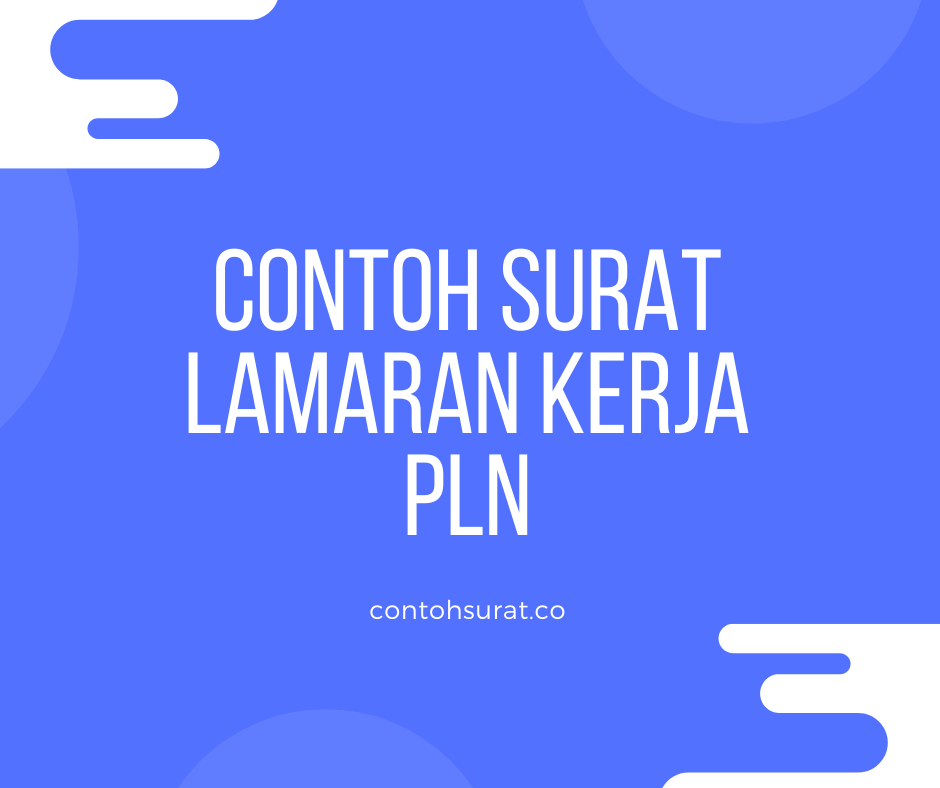 CONTOH SURAT LAMARAN KERJA PLN

contohsurat.co